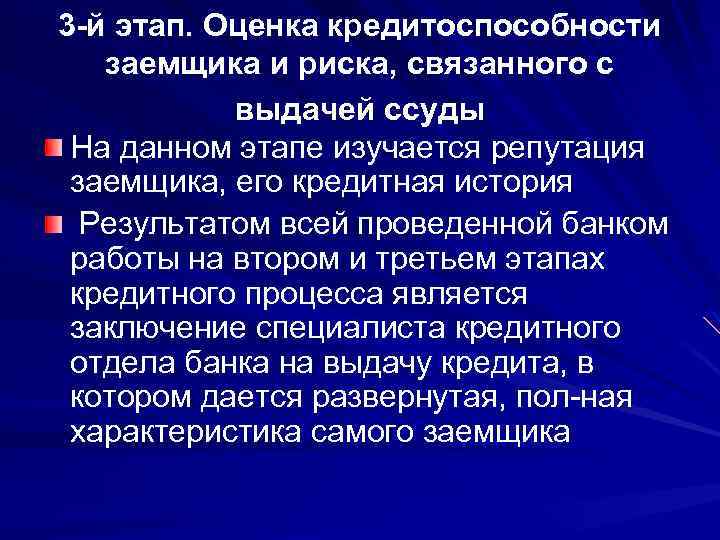 3-й этап. Оценка кредитоспособности заемщика и риска, связанного с выдачей ссуды

На данном этапе изучается репутация заемщика, его кредитная история

Результатом всей проведенной банком работы на втором и третьем этапах кредитного процесса является заключение специалиста кредитного отдела банка на выдачу кредита, в котором дается развернутая, пол-ная характеристика самого заемщика